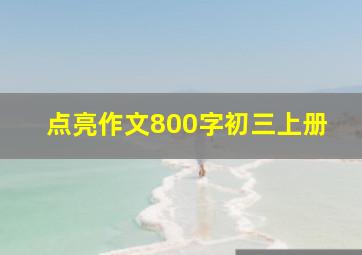 点亮作文800字初三上册